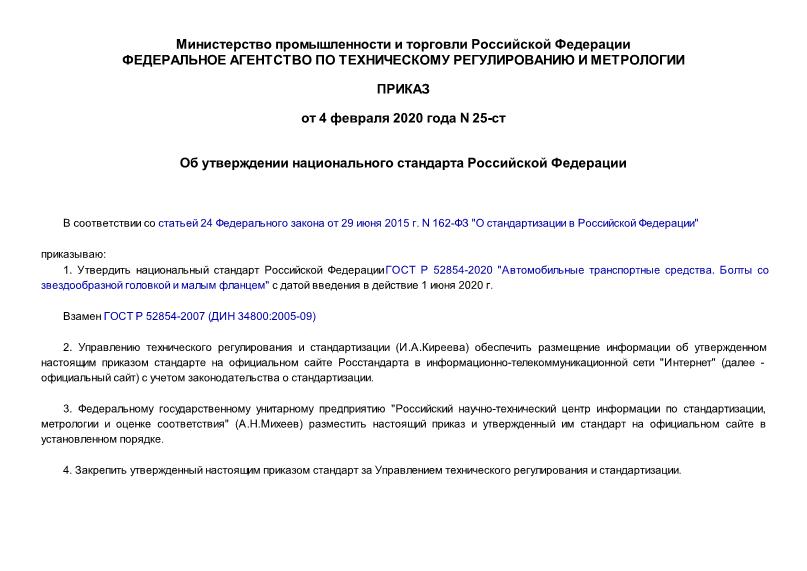 Министерство промышленности и торговли Российской Федерации
ФЕДЕРАЛЬНОЕ АГЕНТСТВО ПО ТЕХНИЧЕСКОМУ РЕГУЛИРОВАНИЮ И МЕТРОЛОГИИ

ПРИКАЗ

от 4 февраля 2020 года N 25-ст

Об утверждении национального стандарта Российской Федерации

В соответствии со статьей 24 Федерального закона от 29 июня 2015 г. N 162-ФЗ "О стандартизации в Российской Федерации"

приказываю:

1. Утвердить национальный стандарт Российской Федерации ГОСТ Р 52854-2020 "Автомобильные транспортные средства. Болты со звездообразной головкой и малым фланцем" с датой введения в действие 1 июня 2020 г.

Взамен ГОСТ Р 52854-2007 (ДИН 34800:2005-09)

2. Управлению технического регулирования и стандартизации (И.А.Киреева) обеспечить размещение информации об утвержденном настоящим приказом стандарте на официальном сайте Росстандарта в информационно-телекоммуникационной сети "Интернет" (далее - официальный сайт) с учетом законодательства о стандартизации.

3. Федеральному государственному унитарному предприятию "Российский научно-технический центр информации по стандартизации, метрологии и оценке соответствия" (А.Н.Михеев) разместить настоящий приказ и утвержденный им стандарт на официальном сайте в установленном порядке.

4. Закрепить утвержденный настоящим приказом стандарт за Управлением технического регулирования и стандартизации.